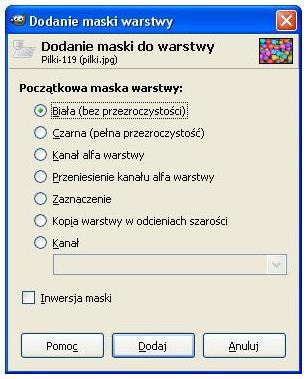 Dodanie maski warstwy

Dodanie maski do warstwy
Pilki-119 (pilki.jpg)

Początkowa maska warstwy:

Biała (bez przezroczystości)

Czarna (pełna przezroczystość)

Kanał alfa warstwy

Przeniesienie kanału alfa warstwy

Zaznaczenie

Kopia warstwy w odcieniach szarości

Kanał

Inwersja maski

Pomoc

Dodaj

Anuluj